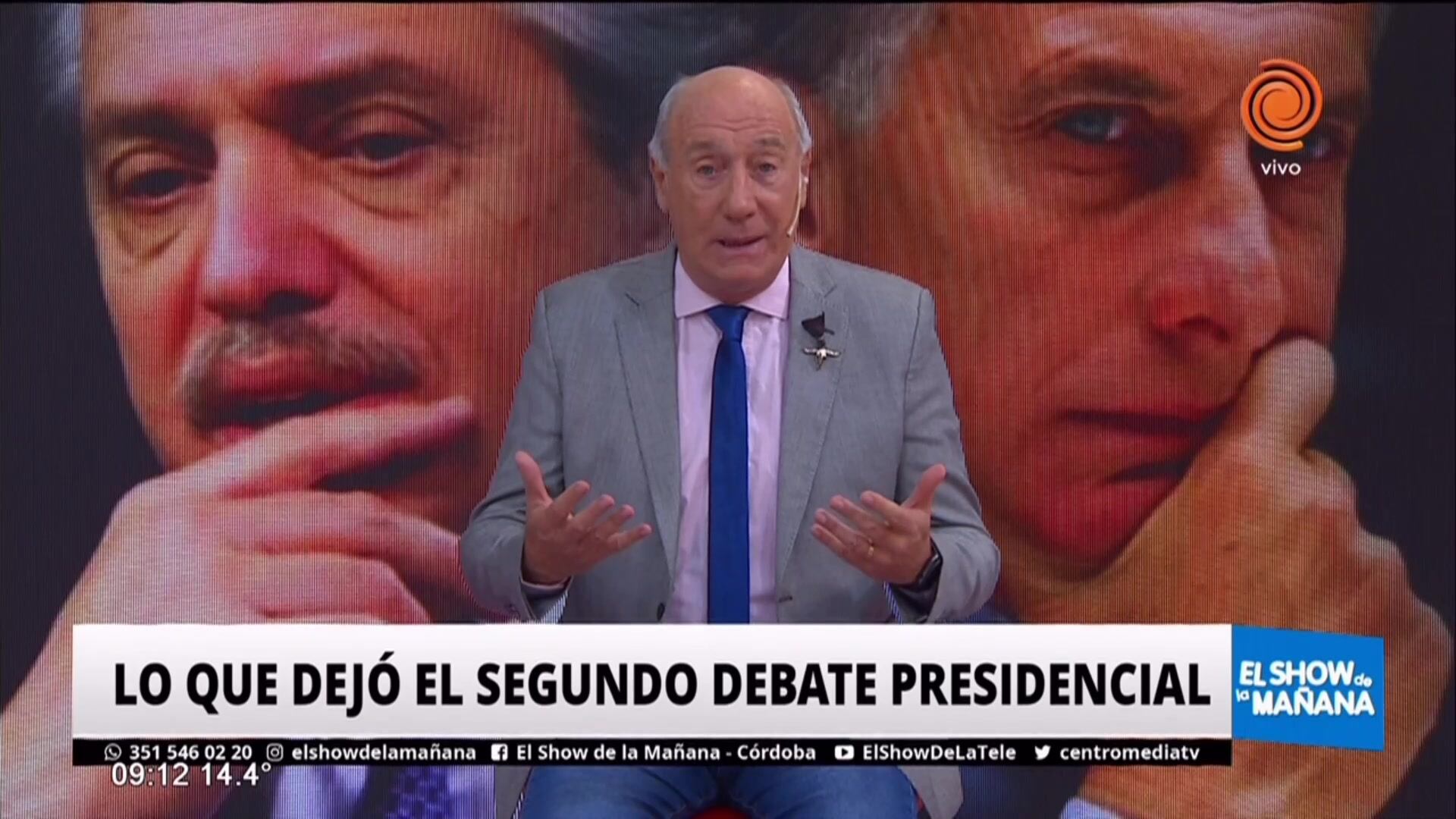 vivo

LO QUE DEJÓ EL SEGUNDO DEBATE PRESIDENCIAL

EL SHOW de la MAÑANA

351 546 02 20 elshowdelamañana El Show de la Mañana - Córdoba ElShowDeLaTele centromediatv

09:12 14.4°